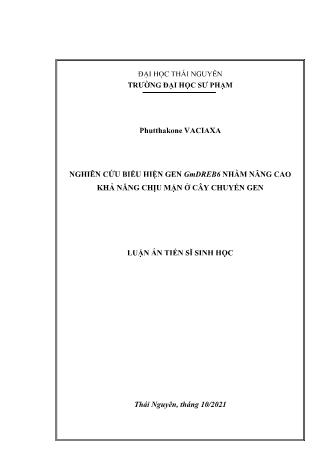 ĐẠI HỌC THÁI NGUYÊN
TRƯỜNG ĐẠI HỌC SƯ PHẠM

Phutthakone VACIAXA

NGHIÊN CỨU BIỂU HIỆN GEN GmDREB6 NHẰM NÂNG CAO KHẢ NĂNG CHỊU MẶN Ở CÂY CHUYỂN GEN

LUẬN ÁN TIẾN SĨ SINH HỌC

Thái Nguyên, tháng 10/2021